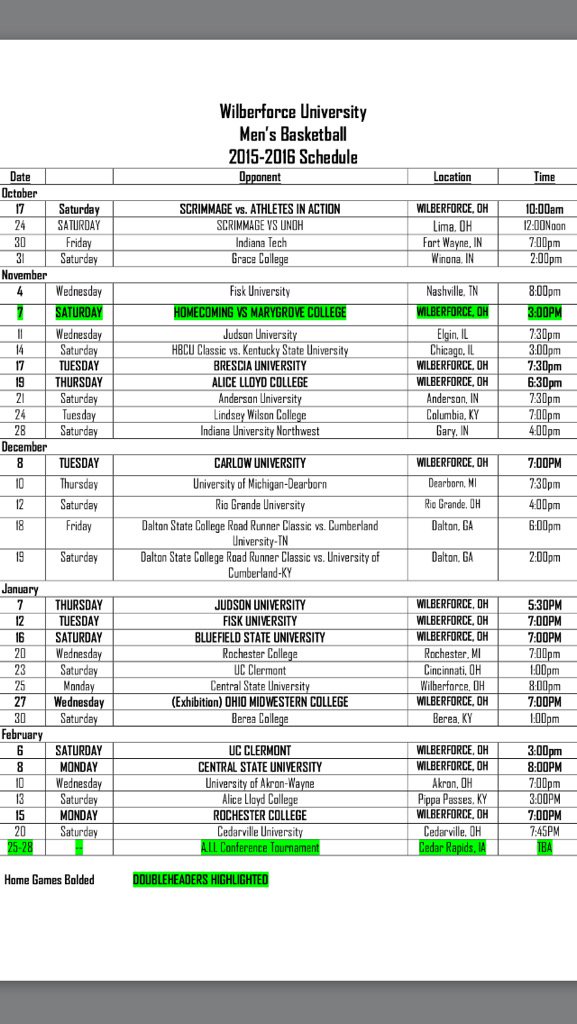 Wilberforce University
Men's Basketball
2015-2016 Schedule

| Date | | Opponent | Location | Time |
|---|---|---|---|---|
| October | | | | |
| 17 | Saturday | SCRIMMAGE vs. ATHLETES IN ACTION | WILBERFORCE, OH | 10:00am |
| 24 | SATURDAY | SCRIMMAGE VS UNOH | Lima, OH | 12:00Noon |
| 30 | Friday | Indiana Tech | Fort Wayne, IN | 7:00pm |
| 31 | Saturday | Grace College | Winona, IN | 2:00pm |
| November | | | | |
| 4 | Wednesday | Fisk University | Nashville, TN | 8:00pm |
| 7 | SATURDAY | HOMECOMING VS MARYGROVE COLLEGE | WILBERFORCE, OH | 3:00PM |
| 11 | Wednesday | Judson University | Elgin, IL | 7:30pm |
| 14 | Saturday | HBCU Classic vs. Kentucky State University | Chicago, IL | 3:00pm |
| 17 | TUESDAY | BRESCIA UNIVERSITY | WILBERFORCE, OH | 7:30pm |
| 19 | THURSDAY | ALICE LLOYD COLLEGE | WILBERFORCE, OH | 6:30pm |
| 21 | Saturday | Anderson University | Anderson, IN | 7:30pm |
| 24 | Tuesday | Lindsey Wilson College | Columbia, KY | 7:00pm |
| 28 | Saturday | Indiana University Northwest | Gary, IN | 4:00pm |
| December | | | | |
| 8 | TUESDAY | CARLOW UNIVERSITY | WILBERFORCE, OH | 7:00PM |
| 10 | Thursday | University of Michigan-Dearborn | Dearborn, MI | 7:30pm |
| 12 | Saturday | Rio Grande University | Rio Grande, OH | 4:00pm |
| 18 | Friday | Dalton State College Road Runner Classic vs. Cumberland University-TN | Dalton, GA | 6:00pm |
| 19 | Saturday | Dalton State College Road Runner Classic vs. University of Cumberland-KY | Dalton, GA | 2:00pm |
| January | | | | |
| 7 | THURSDAY | JUDSON UNIVERSITY | WILBERFORCE, OH | 5:30PM |
| 12 | TUESDAY | FISK UNIVERSITY | WILBERFORCE, OH | 7:00PM |
| 16 | SATURDAY | BLUEFIELD STATE UNIVERSITY | WILBERFORCE, OH | 7:00PM |
| 20 | Wednesday | Rochester College | Rochester, MI | 7:00pm |
| 23 | Saturday | UC Clermont | Cincinnati, OH | 1:00pm |
| 25 | Monday | Central State University | Wilberforce, OH | 8:00pm |
| 27 | Wednesday | (Exhibition) OHIO MIDWESTERN COLLEGE | WILBERFORCE, OH | 7:00PM |
| 30 | Saturday | Berea College | Berea, KY | 1:00pm |
| February | | | | |
| 6 | SATURDAY | UC CLERMONT | WILBERFORCE, OH | 3:00pm |
| 8 | MONDAY | CENTRAL STATE UNIVERSITY | WILBERFORCE, OH | 8:00PM |
| 10 | Wednesday | University of Akron-Wayne | Akron, OH | 7:00pm |
| 13 | Saturday | Alice Lloyd College | Pippa Passes, KY | 3:00PM |
| 15 | MONDAY | ROCHESTER COLLEGE | WILBERFORCE, OH | 7:00PM |
| 20 | Saturday | Cedarville University | Cedarville, OH | 7:45PM |
| 25-28 | -- | A.I.I. Conference Tournament | Cedar Rapids, IA | TBA |

Home Games Bolded DOUBLEHEADERS HIGHLIGHTED